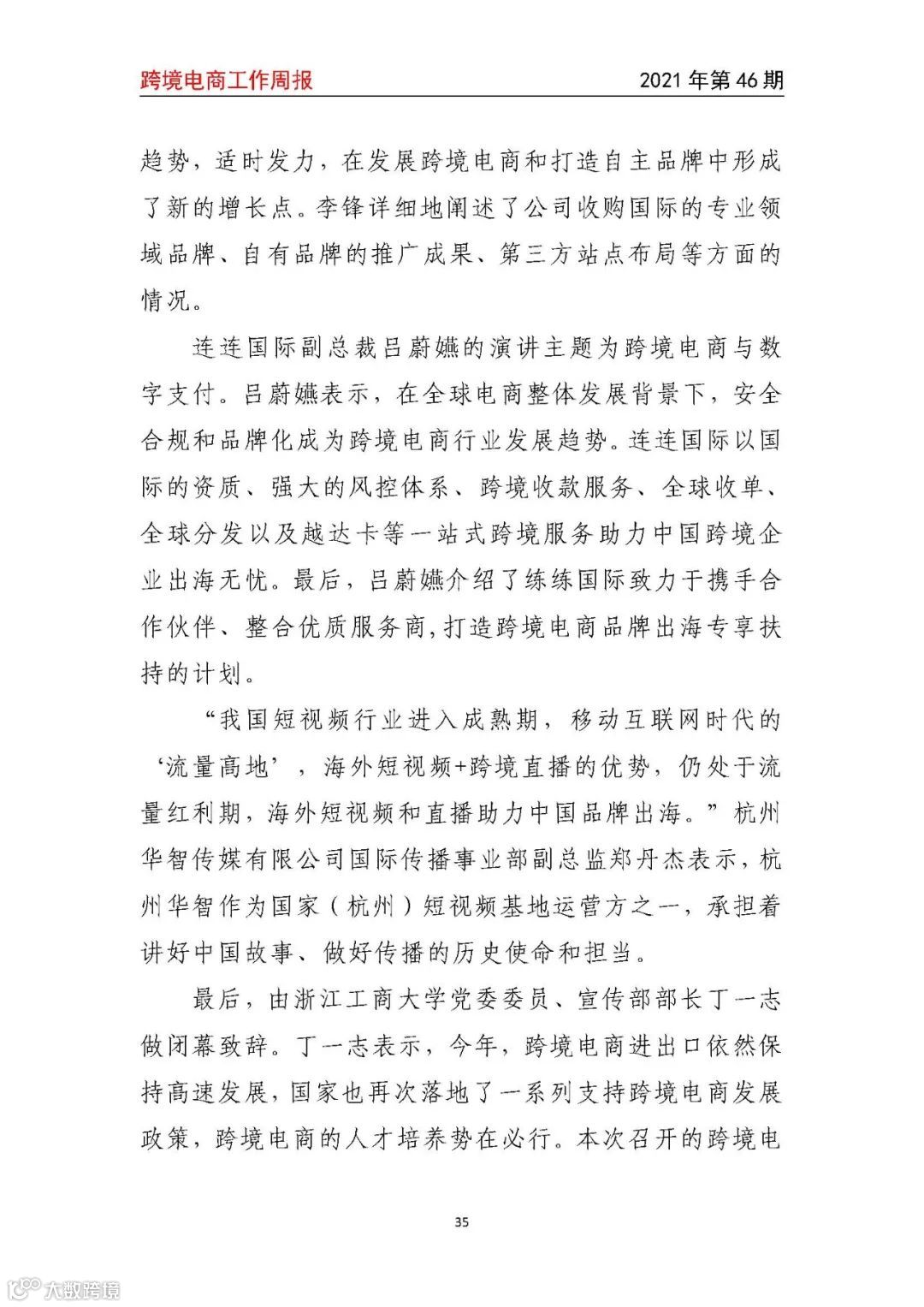 跨境电商工作周报 2021 年第 46 期

趋势，适时发力，在发展跨境电商和打造自主品牌中形成了新的增长点。李锋详细地阐述了公司收购国际的专业领域品牌、自有品牌的推广成果、第三方站点布局等方面的情况。

连连国际副总裁吕蔚嬿的演讲主题为跨境电商与数字支付。吕蔚嬿表示，在全球电商整体发展背景下，安全合规和品牌化成为跨境电商行业发展趋势。连连国际以国际的资质、强大的风控体系、跨境收款服务、全球收单、全球分发以及越达卡等一站式跨境服务助力中国跨境企业出海无忧。最后，吕蔚嬿介绍了练练国际致力于携手合作伙伴、整合优质服务商，打造跨境电商品牌出海专享扶持的计划。

“我国短视频行业进入成熟期，移动互联网时代的‘流量高地’，海外短视频+跨境直播的优势，仍处于流量红利期，海外短视频和直播助力中国品牌出海。”杭州华智传媒有限公司国际传播事业部副总监郑丹杰表示，杭州华智作为国家（杭州）短视频基地运营方之一，承担着讲好中国故事、做好传播的历史使命和担当。

最后，由浙江工商大学党委委员、宣传部部长丁一志做闭幕致辞。丁一志表示，今年，跨境电商进出口依然保持高速发展，国家也再次落地了一系列支持跨境电商发展政策，跨境电商的人才培养势在必行。本次召开的跨境电

35

大数跨境